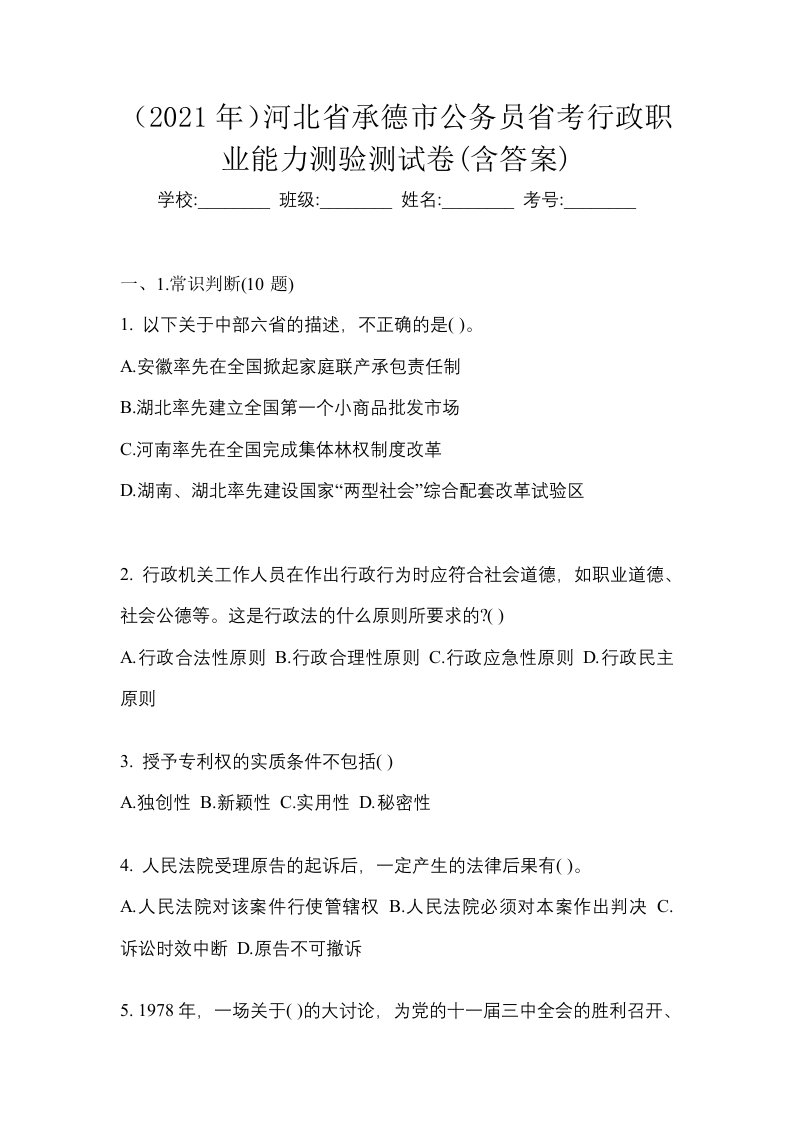 （2021 年）河北省承德市公务员省考行政职业能力测验测试卷(含答案)

学校:________ 班级:________ 姓名:________ 考号:________

一、1.常识判断(10 题)

1. 以下关于中部六省的描述，不正确的是( )。

A.安徽率先在全国掀起家庭联产承包责任制

B.湖北率先建立全国第一个小商品批发市场

C.河南率先在全国完成集体林权制度改革

D.湖南、湖北率先建设国家“两型社会”综合配套改革试验区

2. 行政机关工作人员在作出行政行为时应符合社会道德，如职业道德、社会公德等。这是行政法的什么原则所要求的?( )

A.行政合法性原则 B.行政合理性原则 C.行政应急性原则 D.行政民主原则

3. 授予专利权的实质条件不包括( )

A.独创性 B.新颖性 C.实用性 D.秘密性

4. 人民法院受理原告的起诉后，一定产生的法律后果有( )。

A.人民法院对该案件行使管辖权 B.人民法院必须对本案作出判决 C.诉讼时效中断 D.原告不可撤诉

5. 1978 年，一场关于( )的大讨论，为党的十一届三中全会的胜利召开、